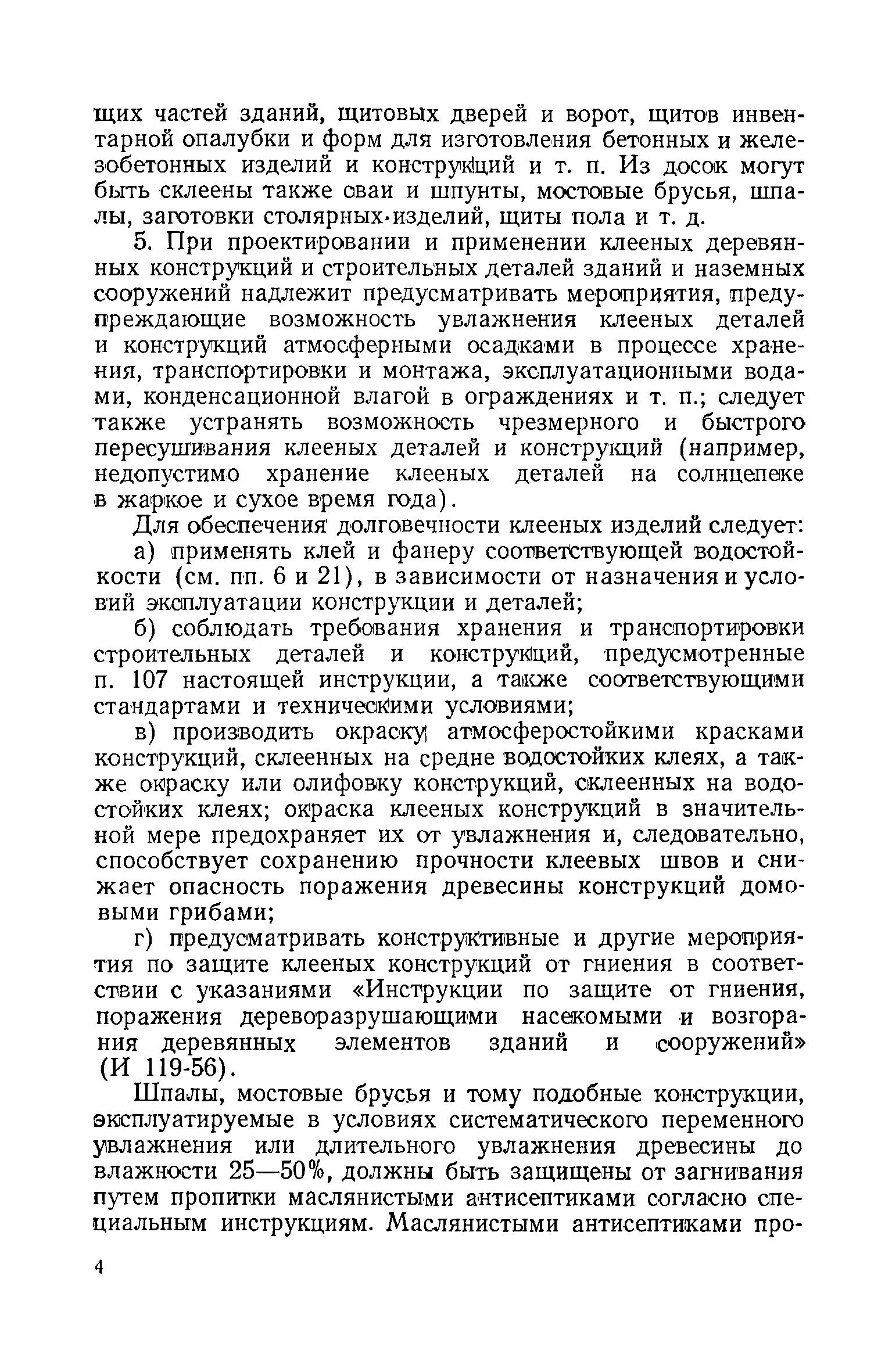 щих частей зданий, щитовых дверей и ворот, щитов инвентарной опалубки и форм для изготовления бетонных и железобетонных изделий и конструкций и т. п. Из досок могут быть склеены также сваи и шпунты, мостовые брусья, шпалы, заготовки столярных изделий, щиты пола и т. д.

5. При проектировании и применении клееных деревянных конструкций и строительных деталей зданий и наземных сооружений надлежит предусматривать мероприятия, предупреждающие возможность увлажнения клееных деталей и конструкций атмосферными осадками в процессе хранения, транспортировки и монтажа, эксплуатационными водами, конденсационной влагой в ограждениях и т. п.; следует также устранять возможность чрезмерного и быстрого пересушивания клееных деталей и конструкций (например, недопустимо хранение клееных деталей на солнцепеке в жаркое и сухое время года).

Для обеспечения долговечности клееных изделий следует:

а) применять клей и фанеру соответствующей водостойкости (см. пп. 6 и 21), в зависимости от назначения и условий эксплуатации конструкции и деталей;

б) соблюдать требования хранения и транспортировки строительных деталей и конструкций, предусмотренные п. 107 настоящей инструкции, а также соответствующими стандартами и техническими условиями;

в) производить окраску атмосферостойкими красками конструкций, склеенных на средне водостойких клеях, а также окраску или олифовку конструкций, склеенных на водостойких клеях; окраска клееных конструкций в значительной мере предохраняет их от увлажнения и, следовательно, способствует сохранению прочности клеевых швов и снижает опасность поражения древесины конструкций домовыми грибами;

г) предусматривать конструктивные и другие мероприятия по защите клееных конструкций от гниения в соответствии с указаниями «Инструкции по защите от гниения, поражения дереворазрушающими насекомыми и возгорания деревянных элементов зданий и сооружений» (И 119-56).

Шпалы, мостовые брусья и тому подобные конструкции, эксплуатируемые в условиях систематического переменного увлажнения или длительного увлажнения древесины до влажности 25—50%, должны быть защищены от загнивания путем пропитки маслянистыми антисептиками согласно специальным инструкциям. Маслянистыми антисептиками про-

4